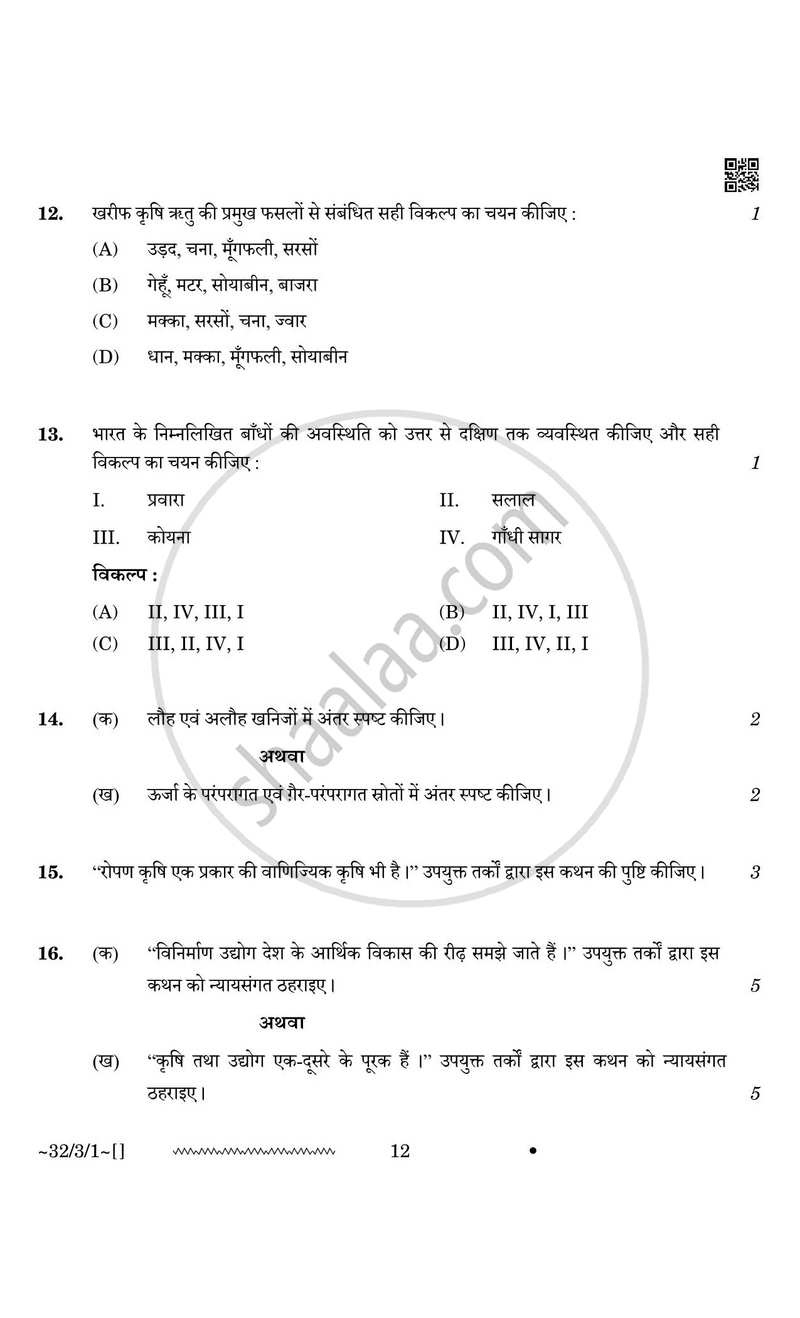 12. खरीफ कृषि ऋतु की प्रमुख फसलों से संबंधित सही विकल्प का चयन कीजिए : 1

(A) उड़द, चना, मूँगफली, सरसों

(B) गेहूँ, मटर, सोयाबीन, बाजरा

(C) मक्का, सरसों, चना, ज्वार

(D) धान, मक्का, मूँगफली, सोयाबीन

13. भारत के निम्नलिखित बाँधों की अवस्थिति को उत्तर से दक्षिण तक व्यवस्थित कीजिए और सही विकल्प का चयन कीजिए : 1

I. प्रवारा II. सलाल

III. कोयना IV. गाँधी सागर

विकल्प :

(A) II, IV, III, I (B) II, IV, I, III

(C) III, II, IV, I (D) III, IV, II, I

14. (क) लौह एवं अलौह खनिजों में अंतर स्पष्ट कीजिए। 2

अथवा

(ख) ऊर्जा के परंपरागत एवं ग़ैर-परंपरागत स्रोतों में अंतर स्पष्ट कीजिए। 2

15. "रोपण कृषि एक प्रकार की वाणिज्यिक कृषि भी है।" उपयुक्त तर्कों द्वारा इस कथन की पुष्टि कीजिए। 3

16. (क) "विनिर्माण उद्योग देश के आर्थिक विकास की रीढ़ समझे जाते हैं।" उपयुक्त तर्कों द्वारा इस कथन को न्यायसंगत ठहराइए। 5

अथवा

(ख) "कृषि तथा उद्योग एक-दूसरे के पूरक हैं।" उपयुक्त तर्कों द्वारा इस कथन को न्यायसंगत ठहराइए। 5

~32/3/1~[] 12 •

shaalaa.com